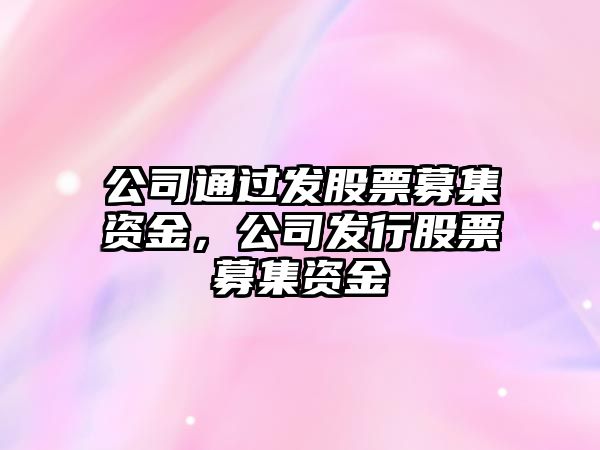 公司通过发股票募集资金，公司发行股票募集资金